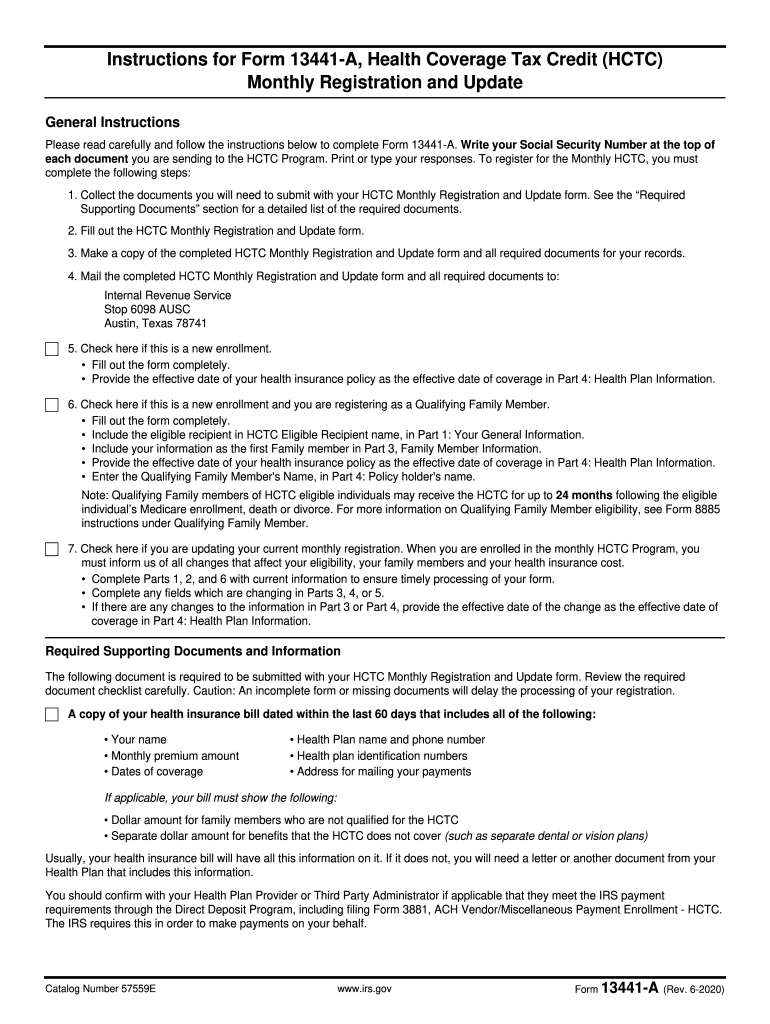 Instructions for Form 13441-A, Health Coverage Tax Credit (HCTC) Monthly Registration and Update

General Instructions

Please read carefully and follow the instructions below to complete Form 13441-A. Write your Social Security Number at the top of each document you are sending to the HCTC Program. Print or type your responses. To register for the Monthly HCTC, you must complete the following steps:

1. Collect the documents you will need to submit with your HCTC Monthly Registration and Update form. See the "Required Supporting Documents" section for a detailed list of the required documents.

2. Fill out the HCTC Monthly Registration and Update form.

3. Make a copy of the completed HCTC Monthly Registration and Update form and all required documents for your records.

4. Mail the completed HCTC Monthly Registration and Update form and all required documents to:

Internal Revenue Service
Stop 6098 AUSC
Austin, Texas 78741

5. Check here if this is a new enrollment.
• Fill out the form completely.
• Provide the effective date of your health insurance policy as the effective date of coverage in Part 4: Health Plan Information.

6. Check here if this is a new enrollment and you are registering as a Qualifying Family Member.
• Fill out the form completely.
• Include the eligible recipient in HCTC Eligible Recipient name, in Part 1: Your General Information.
• Include your information as the first Family member in Part 3, Family Member Information.
• Provide the effective date of your health insurance policy as the effective date of coverage in Part 4: Health Plan Information.
• Enter the Qualifying Family Member's Name, in Part 4: Policy holder's name.

Note: Qualifying Family members of HCTC eligible individuals may receive the HCTC for up to 24 months following the eligible individual's Medicare enrollment, death or divorce. For more information on Qualifying Family Member eligibility, see Form 8885 instructions under Qualifying Family Member.

7. Check here if you are updating your current monthly registration. When you are enrolled in the monthly HCTC Program, you must inform us of all changes that affect your eligibility, your family members and your health insurance cost.
• Complete Parts 1, 2, and 6 with current information to ensure timely processing of your form.
• Complete any fields which are changing in Parts 3, 4, or 5.
• If there are any changes to the information in Part 3 or Part 4, provide the effective date of the change as the effective date of coverage in Part 4: Health Plan Information.

Required Supporting Documents and Information

The following document is required to be submitted with your HCTC Monthly Registration and Update form. Review the required document checklist carefully. Caution: An incomplete form or missing documents will delay the processing of your registration.

A copy of your health insurance bill dated within the last 60 days that includes all of the following:

• Your name
• Monthly premium amount
• Dates of coverage
• Health Plan name and phone number
• Health plan identification numbers
• Address for mailing your payments

If applicable, your bill must show the following:

• Dollar amount for family members who are not qualified for the HCTC
• Separate dollar amount for benefits that the HCTC does not cover (such as separate dental or vision plans)

Usually, your health insurance bill will have all this information on it. If it does not, you will need a letter or another document from your Health Plan that includes this information.

You should confirm with your Health Plan Provider or Third Party Administrator if applicable that they meet the IRS payment requirements through the Direct Deposit Program, including filing Form 3881, ACH Vendor/Miscellaneous Payment Enrollment - HCTC. The IRS requires this in order to make payments on your behalf.

Catalog Number 57559E www.irs.gov Form 13441-A (Rev. 6-2020)